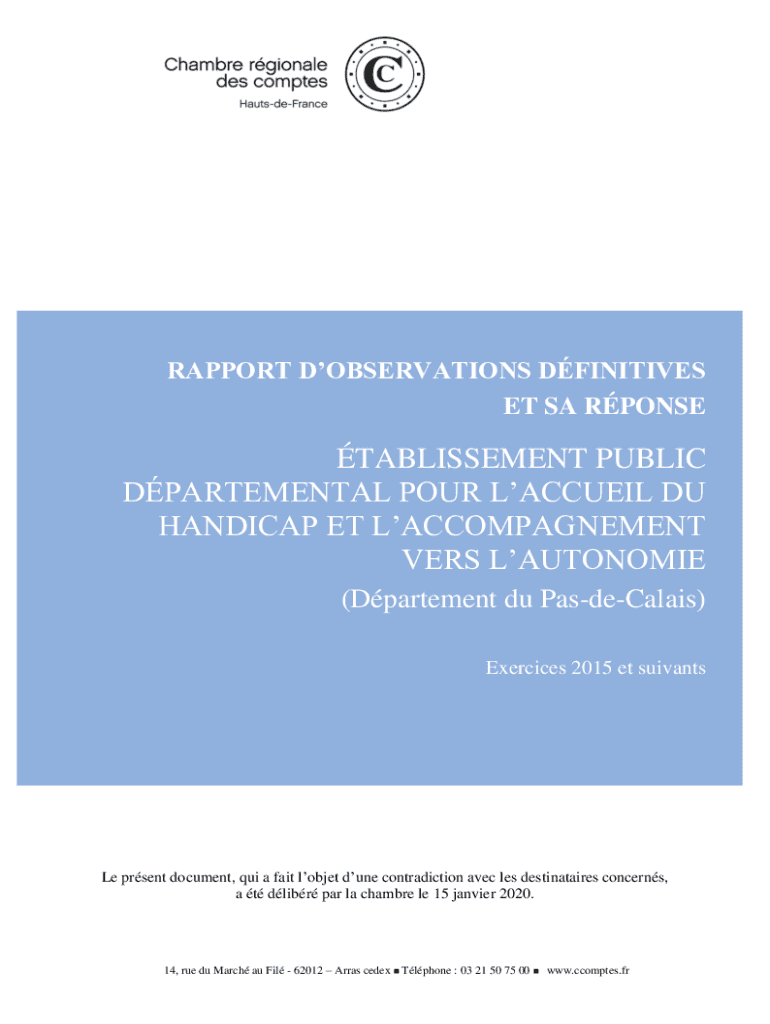 Chambre régionale des comptes
Hauts-de-France

RAPPORT D'OBSERVATIONS DÉFINITIVES ET SA RÉPONSE

ÉTABLISSEMENT PUBLIC DÉPARTEMENTAL POUR L'ACCUEIL DU HANDICAP ET L'ACCOMPAGNEMENT VERS L'AUTONOMIE

(Département du Pas-de-Calais)

Exercices 2015 et suivants

Le présent document, qui a fait l'objet d'une contradiction avec les destinataires concernés, a été délibéré par la chambre le 15 janvier 2020.

14, rue du Marché au Filé - 62012 – Arras cedex ■ Téléphone : 03 21 50 75 00 ■ www.ccomptes.fr